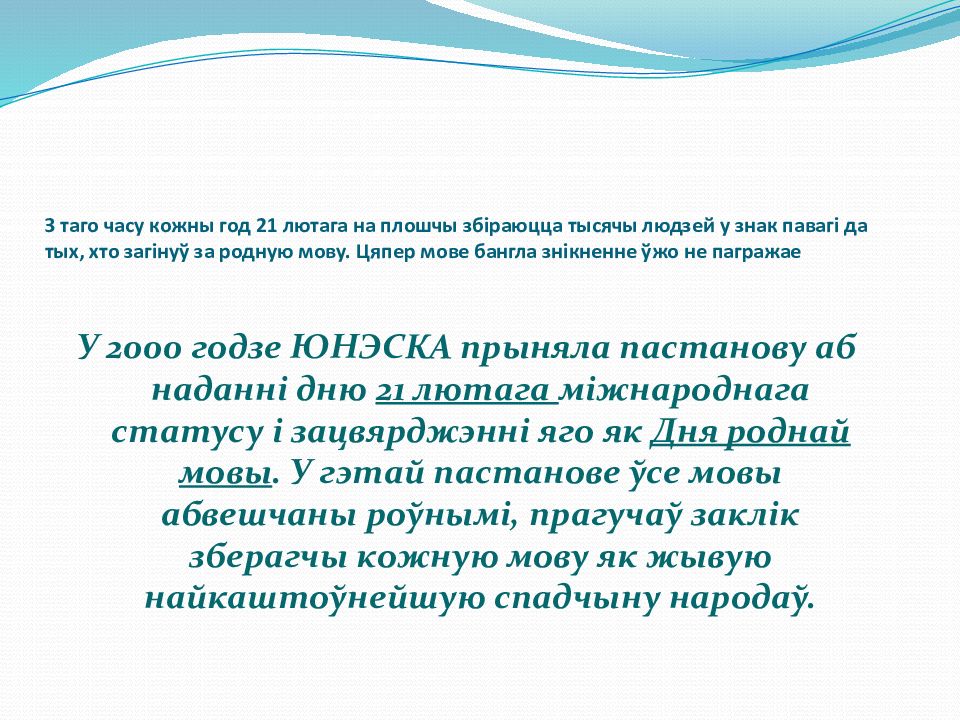 З таго часу кожны год 21 лютага на плошчы збіраюцца тысячы людзей у знак павагі да тых, хто загінуў за родную мову. Цяпер мове бангла знікненне ўжо не пагражае

У 2000 годзе ЮНЭСКА прыняла пастанову аб наданні дню 21 лютага міжнароднага статусу і зацвярджэнні яго як Дня роднай мовы. У гэтай пастанове ўсе мовы абвешчаны роўнымі, прагучаў заклік зберагчы кожную мову як жывую найкаштоўнейшую спадчыну народаў.